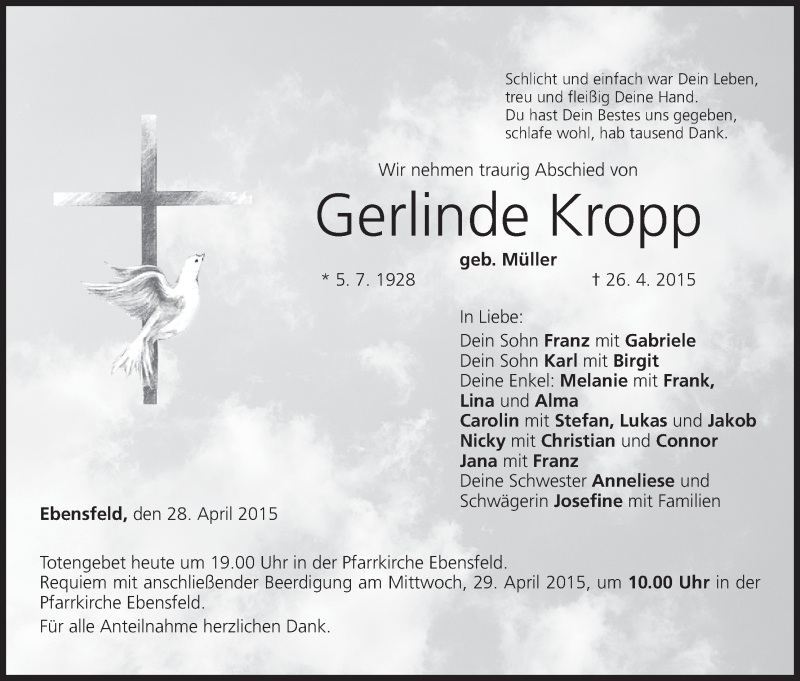 Schlicht und einfach war Dein Leben,
treu und fleißig Deine Hand.
Du hast Dein Bestes uns gegeben,
schlafe wohl, hab tausend Dank.

Wir nehmen traurig Abschied von

Gerlinde Kropp

geb. Müller

* 5. 7. 1928 † 26. 4. 2015

In Liebe:
Dein Sohn Franz mit Gabriele
Dein Sohn Karl mit Birgit
Deine Enkel: Melanie mit Frank,
Lina und Alma
Carolin mit Stefan, Lukas und Jakob
Nicky mit Christian und Connor
Jana mit Franz
Deine Schwester Anneliese und
Schwägerin Josefine mit Familien

Ebensfeld, den 28. April 2015

Totengebet heute um 19.00 Uhr in der Pfarrkirche Ebensfeld.
Requiem mit anschließender Beerdigung am Mittwoch, 29. April 2015, um 10.00 Uhr in der Pfarrkirche Ebensfeld.

Für alle Anteilnahme herzlichen Dank.